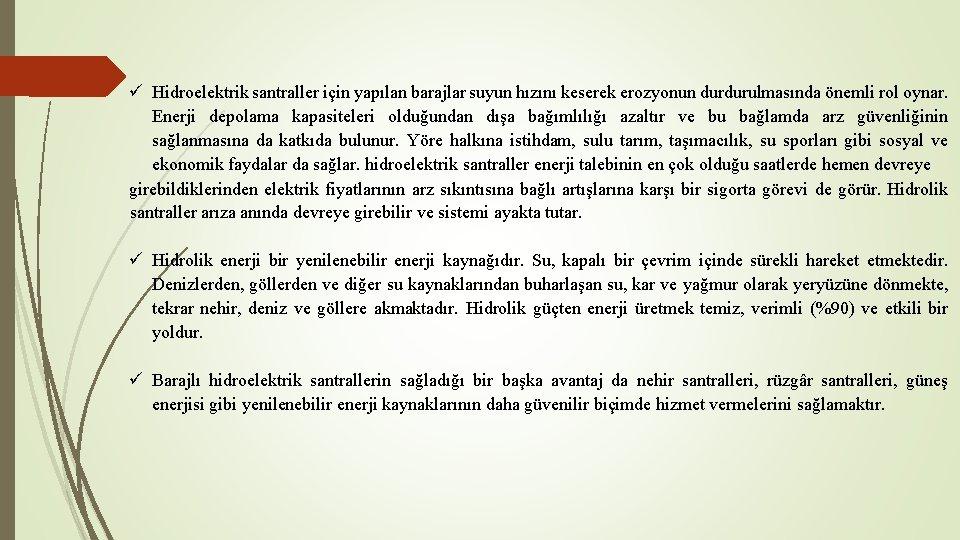 ✓ Hidroelektrik santraller için yapılan barajlar suyun hızını keserek erozyonun durdurulmasında önemli rol oynar. Enerji depolama kapasiteleri olduğundan dışa bağımlılığı azaltır ve bu bağlamda arz güvenliğinin sağlanmasına da katkıda bulunur. Yöre halkına istihdam, sulu tarım, taşımacılık, su sporları gibi sosyal ve ekonomik faydalar da sağlar. hidroelektrik santraller enerji talebinin en çok olduğu saatlerde hemen devreye girebildiklerinden elektrik fiyatlarının arz sıkıntısına bağlı artışlarına karşı bir sigorta görevi de görür. Hidrolik santraller arıza anında devreye girebilir ve sistemi ayakta tutar.

✓ Hidrolik enerji bir yenilenebilir enerji kaynağıdır. Su, kapalı bir çevrim içinde sürekli hareket etmektedir. Denizlerden, göllerden ve diğer su kaynaklarından buharlaşan su, kar ve yağmur olarak yeryüzüne dönmekte, tekrar nehir, deniz ve göllere akmaktadır. Hidrolik güçten enerji üretmek temiz, verimli (%90) ve etkili bir yoldur.

✓ Barajlı hidroelektrik santrallerin sağladığı bir başka avantaj da nehir santralleri, rüzgâr santralleri, güneş enerjisi gibi yenilenebilir enerji kaynaklarının daha güvenilir biçimde hizmet vermelerini sağlamaktır.